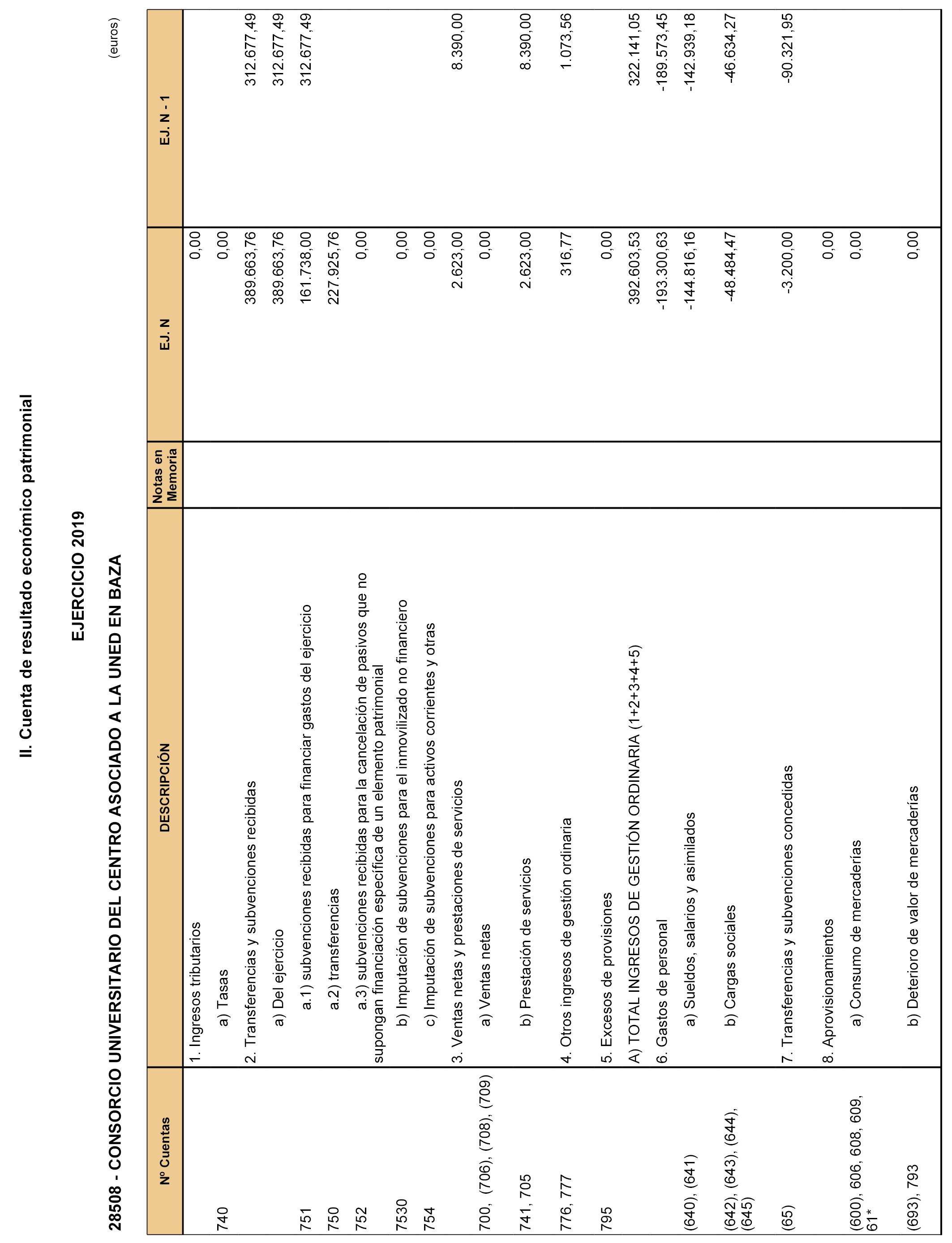 II. Cuenta de resultado económico patrimonial

EJERCICIO 2019

28508 - CONSORCIO UNIVERSITARIO DEL CENTRO ASOCIADO A LA UNED EN BAZA

(euros)

| Nº Cuentas | DESCRIPCIÓN | Notas en Memoria | EJ. N | EJ. N - 1 |
|---|---|---|---|---|
| | 1. Ingresos tributarios | | 0,00 | |
| 740 | a) Tasas | | 0,00 | |
| | 2. Transferencias y subvenciones recibidas | | 389.663,76 | 312.677,49 |
| | a) Del ejercicio | | 389.663,76 | 312.677,49 |
| 751 | a.1) subvenciones recibidas para financiar gastos del ejercicio | | 161.738,00 | 312.677,49 |
| 750 | a.2) transferencias | | 227.925,76 | |
| 752 | a.3) subvenciones recibidas para la cancelación de pasivos que no supongan financiación específica de un elemento patrimonial | | 0,00 | |
| 7530 | b) Imputación de subvenciones para el inmovilizado no financiero | | 0,00 | |
| 754 | c) Imputación de subvenciones para activos corrientes y otras | | 0,00 | |
| | 3. Ventas netas y prestaciones de servicios | | 2.623,00 | 8.390,00 |
| 700, (706), (708), (709) | a) Ventas netas | | 0,00 | |
| 741, 705 | b) Prestación de servicios | | 2.623,00 | 8.390,00 |
| 776, 777 | 4. Otros ingresos de gestión ordinaria | | 316,77 | 1.073,56 |
| 795 | 5. Excesos de provisiones | | 0,00 | |
| | A) TOTAL INGRESOS DE GESTIÓN ORDINARIA (1+2+3+4+5) | | 392.603,53 | 322.141,05 |
| | 6. Gastos de personal | | -193.300,63 | -189.573,45 |
| (640), (641) | a) Sueldos, salarios y asimilados | | -144.816,16 | -142.939,18 |
| (642), (643), (644), (645) | b) Cargas sociales | | -48.484,47 | -46.634,27 |
| (65) | 7. Transferencias y subvenciones concedidas | | -3.200,00 | -90.321,95 |
| | 8. Aprovisionamientos | | 0,00 | |
| (600), 606, 608, 609, 61* | a) Consumo de mercaderías | | 0,00 | |
| (693), 793 | b) Deterioro de valor de mercaderías | | 0,00 | |